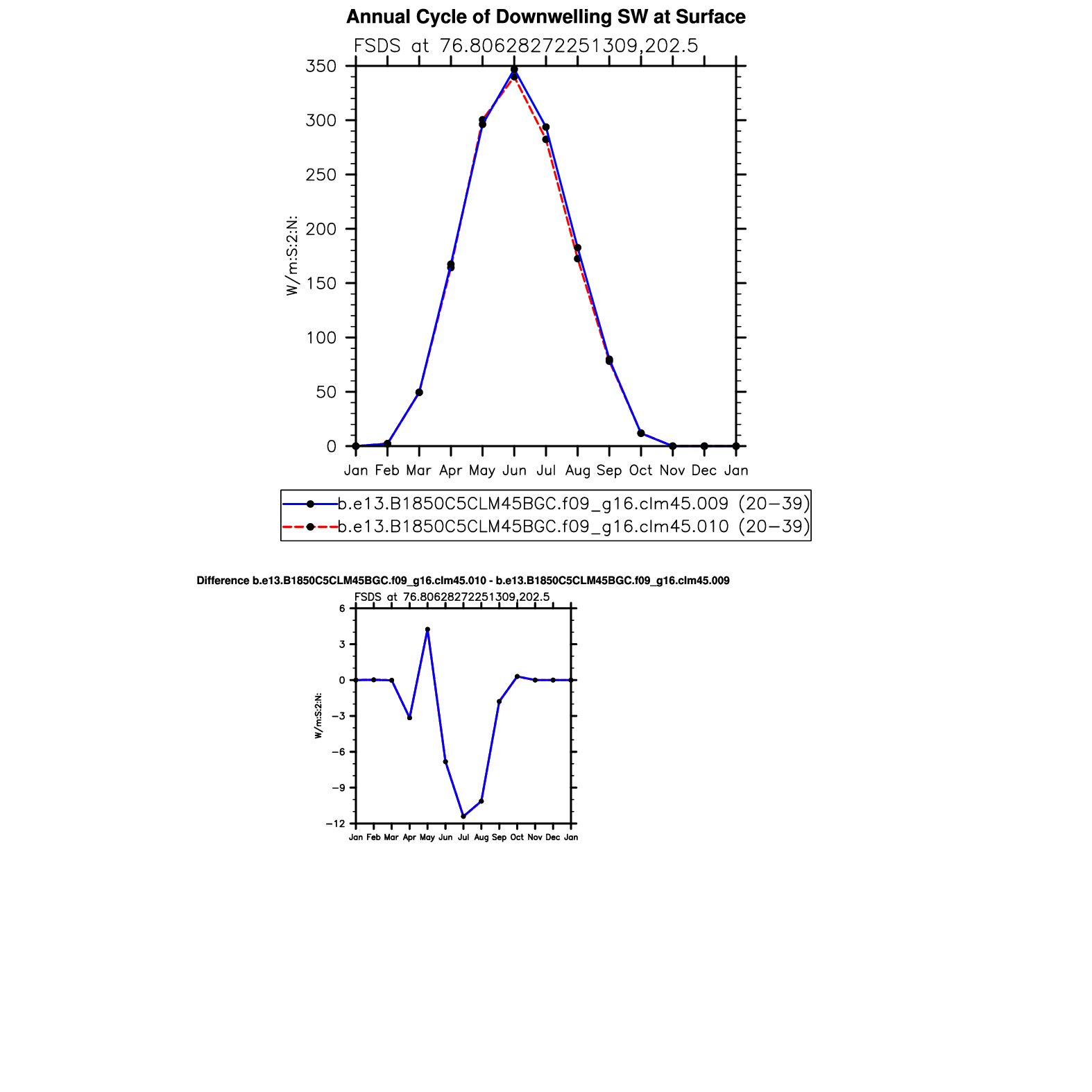 Annual Cycle of Downwelling SW at Surface

FSDS at 76.80628272251309,202.5

W/m:S:2:N:

350
300
250
200
150
100
50
0

Jan Feb Mar Apr May Jun Jul Aug Sep Oct Nov Dec Jan

b.e13.B1850C5CLM45BGC.f09_g16.clm45.009 (20−39)
b.e13.B1850C5CLM45BGC.f09_g16.clm45.010 (20−39)

Difference b.e13.B1850C5CLM45BGC.f09_g16.clm45.010 - b.e13.B1850C5CLM45BGC.f09_g16.clm45.009

FSDS at 76.80628272251309,202.5

W/m:S:2:N:

6
3
0
−3
−6
−9
−12

Jan Feb Mar Apr May Jun Jul Aug Sep Oct Nov Dec Jan